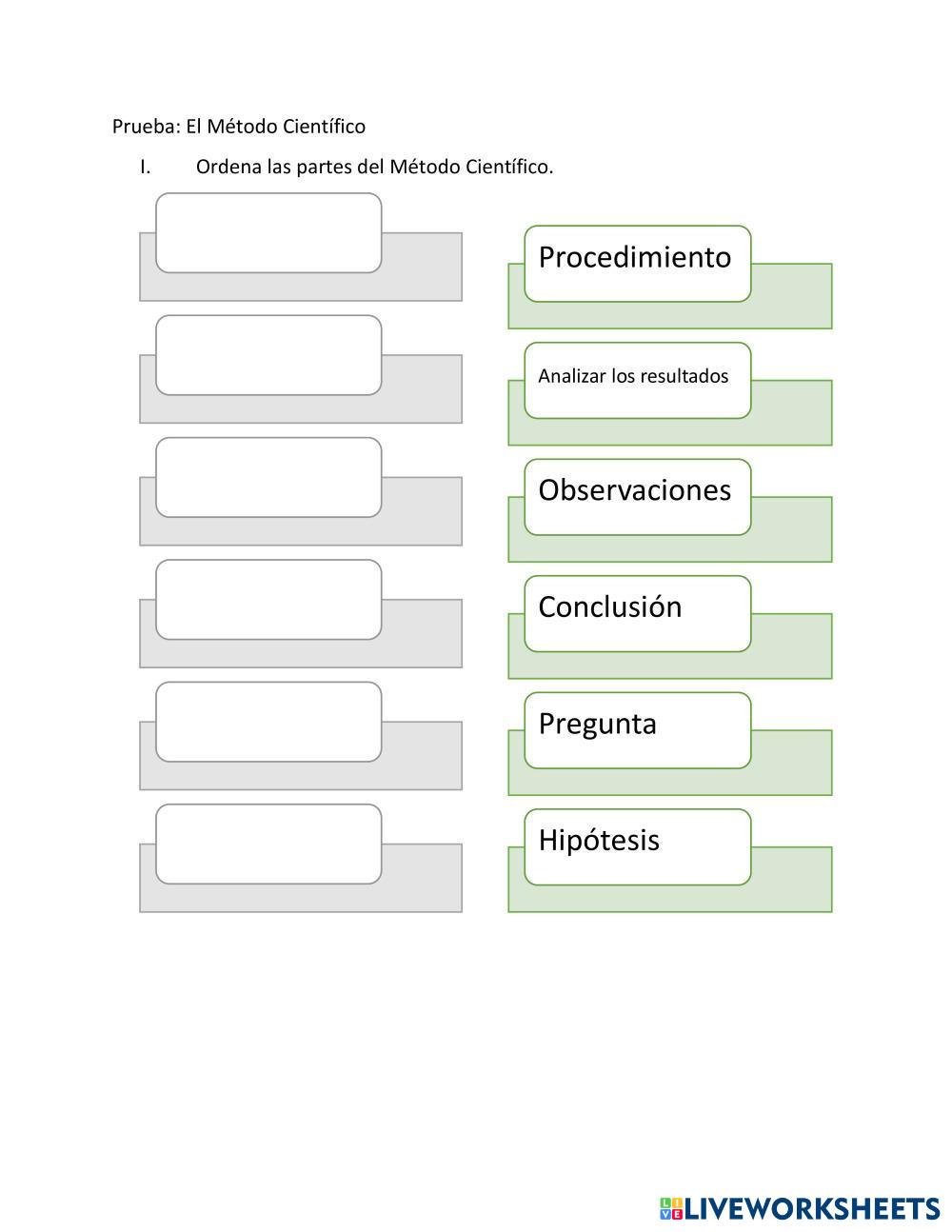 Prueba: El Método Científico

I. Ordena las partes del Método Científico.

Procedimiento

Analizar los resultados

Observaciones

Conclusión

Pregunta

Hipótesis

LIVEWORKSHEETS